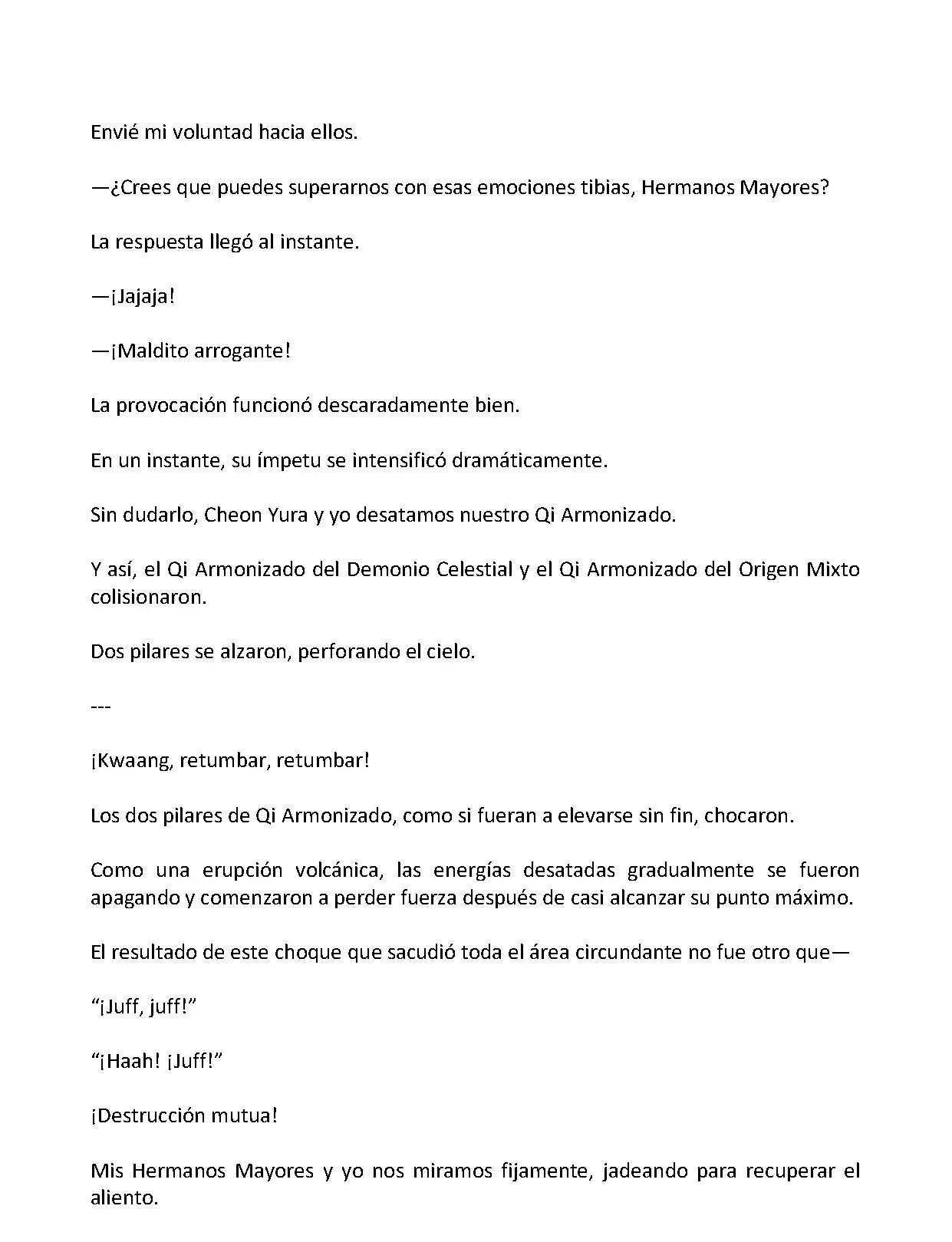 Envié mi voluntad hacia ellos.

—¿Crees que puedes superarnos con esas emociones tibias, Hermanos Mayores?

La respuesta llegó al instante.

—¡Jajaja!

—¡Maldito arrogante!

La provocación funcionó descaradamente bien.

En un instante, su ímpetu se intensificó dramáticamente.

Sin dudarlo, Cheon Yura y yo desatamos nuestro Qi Armonizado.

Y así, el Qi Armonizado del Demonio Celestial y el Qi Armonizado del Origen Mixto colisionaron.

Dos pilares se alzaron, perforando el cielo.

---

¡Kwaang, retumbar, retumbar!

Los dos pilares de Qi Armonizado, como si fueran a elevarse sin fin, chocaron.

Como una erupción volcánica, las energías desatadas gradualmente se fueron apagando y comenzaron a perder fuerza después de casi alcanzar su punto máximo.

El resultado de este choque que sacudió toda el área circundante no fue otro que—

“¡Juff, juff!”

“¡Haah! ¡Juff!”

¡Destrucción mutua!

Mis Hermanos Mayores y yo nos miramos fijamente, jadeando para recuperar el aliento.